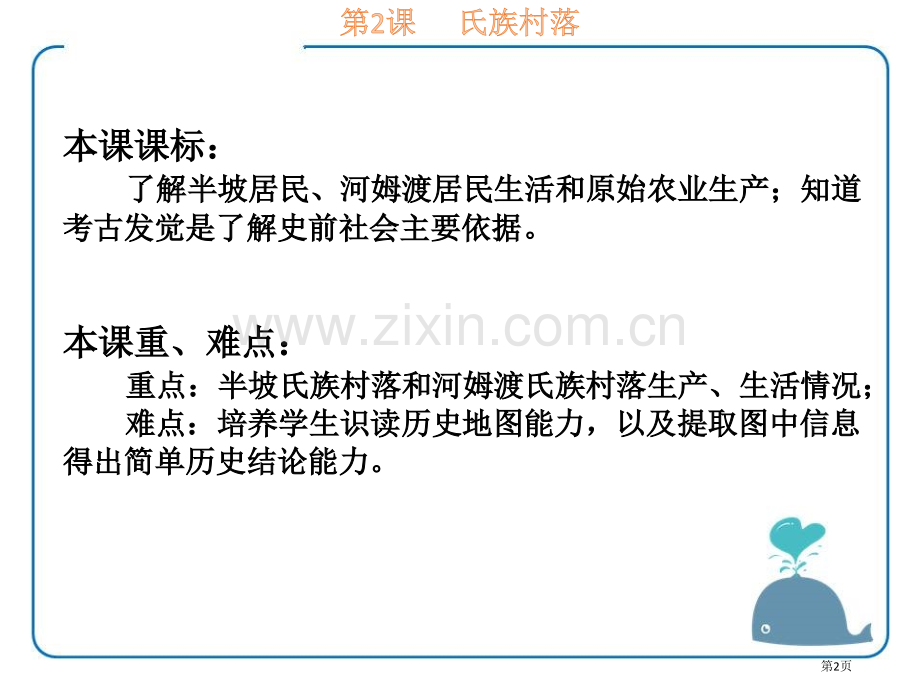 第2课 氏族村落

本课课标：

了解半坡居民、河姆渡居民生活和原始农业生产；知道考古发觉是了解史前社会主要依据。

本课重、难点：

重点：半坡氏族村落和河姆渡氏族村落生产、生活情况；

难点：培养学生识读历史地图能力，以及提取图中信息得出简单历史结论能力。

第2页

www.zixin.com.cn